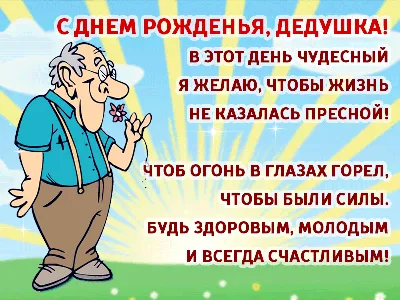 С ДНЕМ РОЖДЕНЬЯ, ДЕДУШКА!
В ЭТОТ ДЕНЬ ЧУДЕСНЫЙ
Я ЖЕЛАЮ, ЧТОБЫ ЖИЗНЬ
НЕ КАЗАЛАСЬ ПРЕСНОЙ!

ЧТОБ ОГОНЬ В ГЛАЗАХ ГОРЕЛ,
ЧТОБЫ БЫЛИ СИЛЫ.
БУДЬ ЗДОРОВЫМ, МОЛОДЫМ
И ВСЕГДА СЧАСТЛИВЫМ!